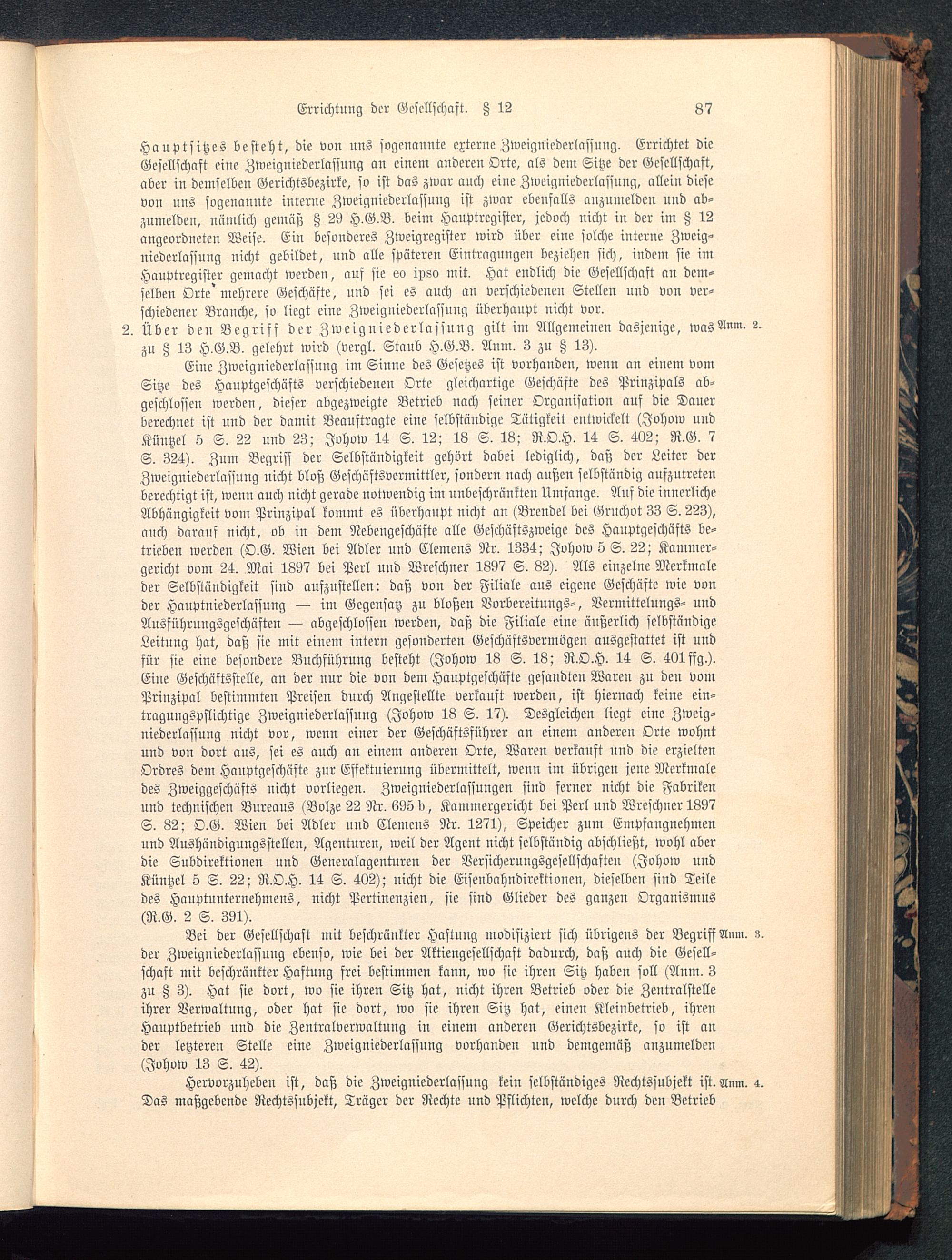 Errichtung der Gesellschaft. § 12 87

Hauptsitzes besteht, die von uns sogenannte externe Zweigniederlassung. Errichtet die Gesellschaft eine Zweigniederlassung an einem anderen Orte, als dem Sitze der Gesellschaft, aber in demselben Gerichtsbezirke, so ist das zwar auch eine Zweigniederlassung, allein diese von uns sogenannte interne Zweigniederlassung ist zwar ebenfalls anzumelden und abzumelden, nämlich gemäß § 29 H.G.B. beim Hauptregister, jedoch nicht in der im § 12 angeordneten Weise. Ein besonderes Zweigregister wird über eine solche interne Zweigniederlassung nicht gebildet, und alle späteren Eintragungen beziehen sich, indem sie im Hauptregister gemacht werden, auf sie eo ipso mit. Hat endlich die Gesellschaft an demselben Orte mehrere Geschäfte, und sei es auch an verschiedenen Stellen und von verschiedener Branche, so liegt eine Zweigniederlassung überhaupt nicht vor.

2. Über den Begriff der Zweigniederlassung gilt im Allgemeinen dasjenige, was zu § 13 H.G.B. gelehrt wird (vergl. Staub H.G.B. Anm. 3 zu § 13). Anm. 2.

Eine Zweigniederlassung im Sinne des Gesetzes ist vorhanden, wenn an einem vom Sitze des Hauptgeschäfts verschiedenen Orte gleichartige Geschäfte des Prinzipals abgeschlossen werden, dieser abgezweigte Betrieb nach seiner Organisation auf die Dauer berechnet ist und der damit Beauftragte eine selbständige Tätigkeit entwickelt (Johow und Küntzel 5 S. 22 und 23; Johow 14 S. 12; 18 S. 18; R.O.H. 14 S. 402; R.G. 7 S. 324). Zum Begriff der Selbständigkeit gehört dabei lediglich, daß der Leiter der Zweigniederlassung nicht bloß Geschäftsvermittler, sondern nach außen selbständig aufzutreten berechtigt ist, wenn auch nicht gerade notwendig im unbeschränkten Umfange. Auf die innerliche Abhängigkeit vom Prinzipal kommt es überhaupt nicht an (Brendel bei Gruchot 33 S. 223), auch darauf nicht, ob in dem Nebengeschäfte alle Geschäftszweige des Hauptgeschäfts betrieben werden (O.G. Wien bei Adler und Clemens Nr. 1334; Johow 5 S. 22; Kammergericht vom 24. Mai 1897 bei Perl und Wreschner 1897 S. 82). Als einzelne Merkmale der Selbständigkeit sind aufzustellen: daß von der Filiale aus eigene Geschäfte wie von der Hauptniederlassung — im Gegensatz zu bloßen Vorbereitungs-, Vermittelungs- und Ausführungsgeschäften — abgeschlossen werden, daß die Filiale eine äußerlich selbständige Leitung hat, daß sie mit einem intern gesonderten Geschäftsvermögen ausgestattet ist und für sie eine besondere Buchführung besteht (Johow 18 S. 18; R.O.H. 14 S. 401 ffg.). Eine Geschäftsstelle, an der nur die von dem Hauptgeschäfte gesandten Waren zu den vom Prinzipal bestimmten Preisen durch Angestellte verkauft werden, ist hiernach keine eintragungspflichtige Zweigniederlassung (Johow 18 S. 17). Desgleichen liegt eine Zweigniederlassung nicht vor, wenn einer der Geschäftsführer an einem anderen Orte wohnt und von dort aus, sei es auch an einem anderen Orte, Waren verkauft und die erzielten Ordres dem Hauptgeschäfte zur Effektuierung übermittelt, wenn im übrigen jene Merkmale des Zweiggeschäfts nicht vorliegen. Zweigniederlassungen sind ferner nicht die Fabriken und technischen Bureaus (Bolze 22 Nr. 695 b, Kammergericht bei Perl und Wreschner 1897 S. 82; O.G. Wien bei Adler und Clemens Nr. 1271), Speicher zum Empfangnehmen und Aushändigungsstellen, Agenturen, weil der Agent nicht selbständig abschließt, wohl aber die Subdirektionen und Generalagenturen der Versicherungsgesellschaften (Johow und Küntzel 5 S. 22; R.O.H. 14 S. 402); nicht die Eisenbahndirektionen, dieselben sind Teile des Hauptunternehmens, nicht Pertinenzien, sie sind Glieder des ganzen Organismus (R.G. 2 S. 391).

Bei der Gesellschaft mit beschränkter Haftung modifiziert sich übrigens der Begriff der Zweigniederlassung ebenso, wie bei der Aktiengesellschaft dadurch, daß auch die Gesellschaft mit beschränkter Haftung frei bestimmen kann, wo sie ihren Sitz haben soll (Anm. 3 zu § 3). Hat sie dort, wo sie ihren Sitz hat, nicht ihren Betrieb oder die Zentralstelle ihrer Verwaltung, oder hat sie dort, wo sie ihren Sitz hat, einen Kleinbetrieb, ihren Hauptbetrieb und die Zentralverwaltung in einem anderen Gerichtsbezirke, so ist an der letzteren Stelle eine Zweigniederlassung vorhanden und demgemäß anzumelden (Johow 13 S. 42). Anm. 3.

Hervorzuheben ist, daß die Zweigniederlassung kein selbständiges Rechtssubjekt ist. Das maßgebende Rechtssubjekt, Träger der Rechte und Pflichten, welche durch den Betrieb Anm. 4.